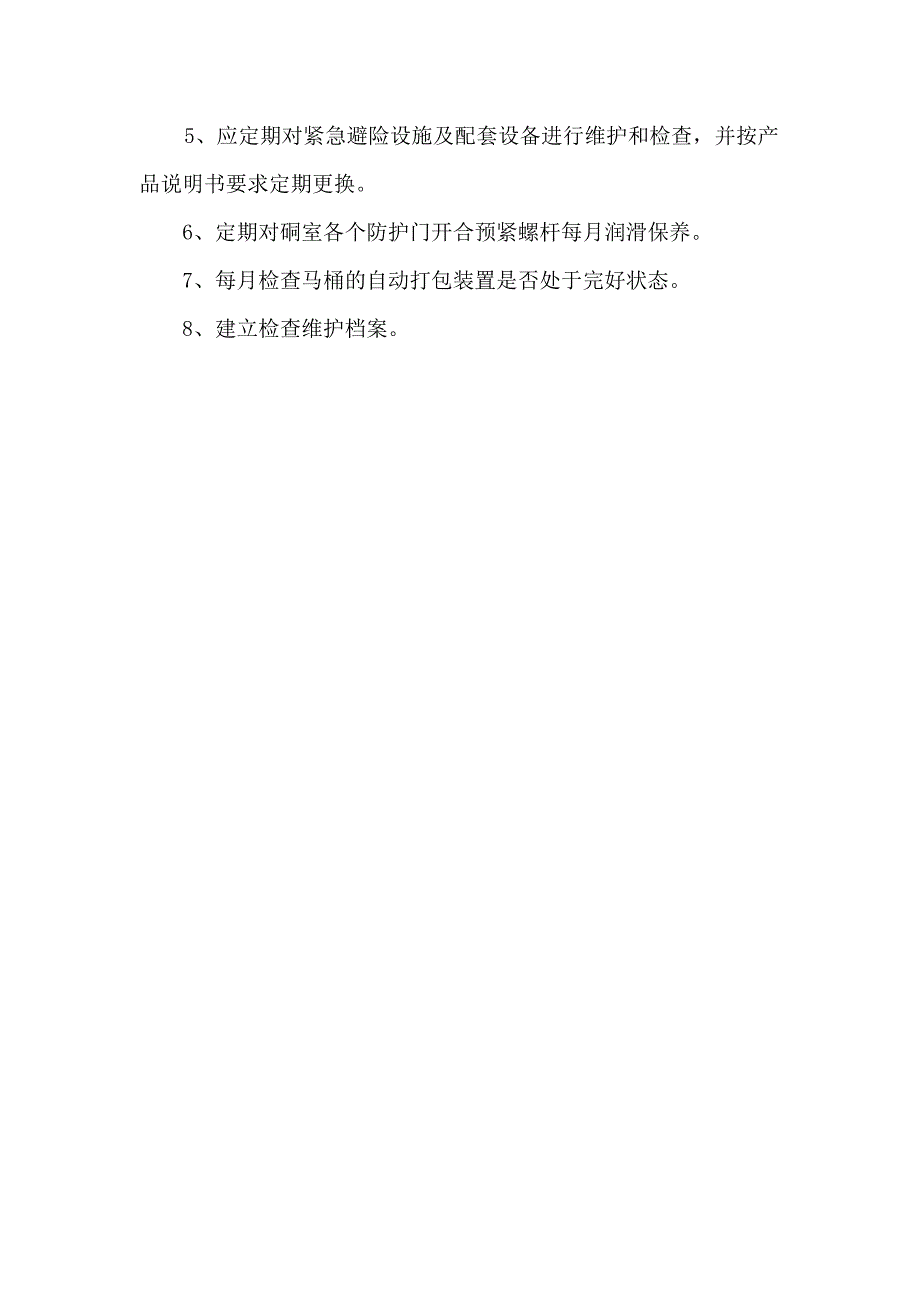 5、应定期对紧急避险设施及配套设备进行维护和检查，并按产品说明书要求定期更换。

6、定期对硐室各个防护门开合预紧螺杆每月润滑保养。

7、每月检查马桶的自动打包装置是否处于完好状态。

8、建立检查维护档案。